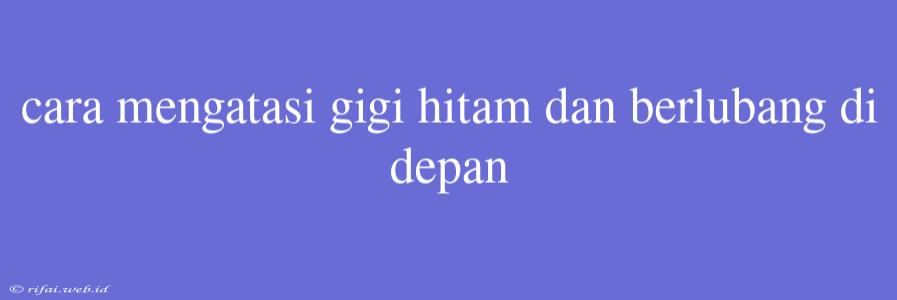 cara mengatasi gigi hitam dan berlubang di depan

© rifai.web.id